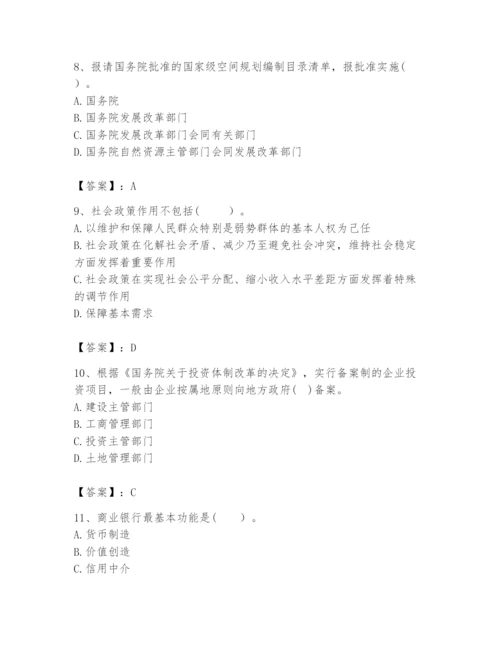 8、报请国务院批准的国家级空间规划编制目录清单，报批准实施（ ）。
A. 国务院
B. 国务院发展改革部门
C. 国务院发展改革部门会同有关部门
D. 国务院自然资源主管部门会同发展改革部门

【答案】：A

9、社会政策作用不包括（ ）。
A. 以维护和保障人民群众特别是弱势群体的基本人权为己任
B. 社会政策在化解社会矛盾、减少乃至避免社会冲突，维持社会稳定方面发挥着重要作用
C. 社会政策在实现社会公平分配、缩小收入水平差距方面发挥着特殊的调节作用
D. 保障基本需求

【答案】：D

10、根据《国务院关于投资体制改革的决定》，实行备案制的企业投资项目，一般由企业按属地原则向地方政府（ ）备案。
A. 建设主管部门
B. 工商管理部门
C. 投资主管部门
D. 土地管理部门

【答案】：C

11、商业银行最基本功能是（ ）。
A. 货币制造
B. 价值创造
C. 信用中介